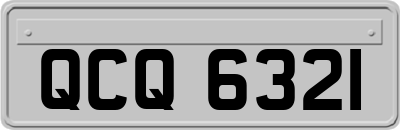 QCQ 6321